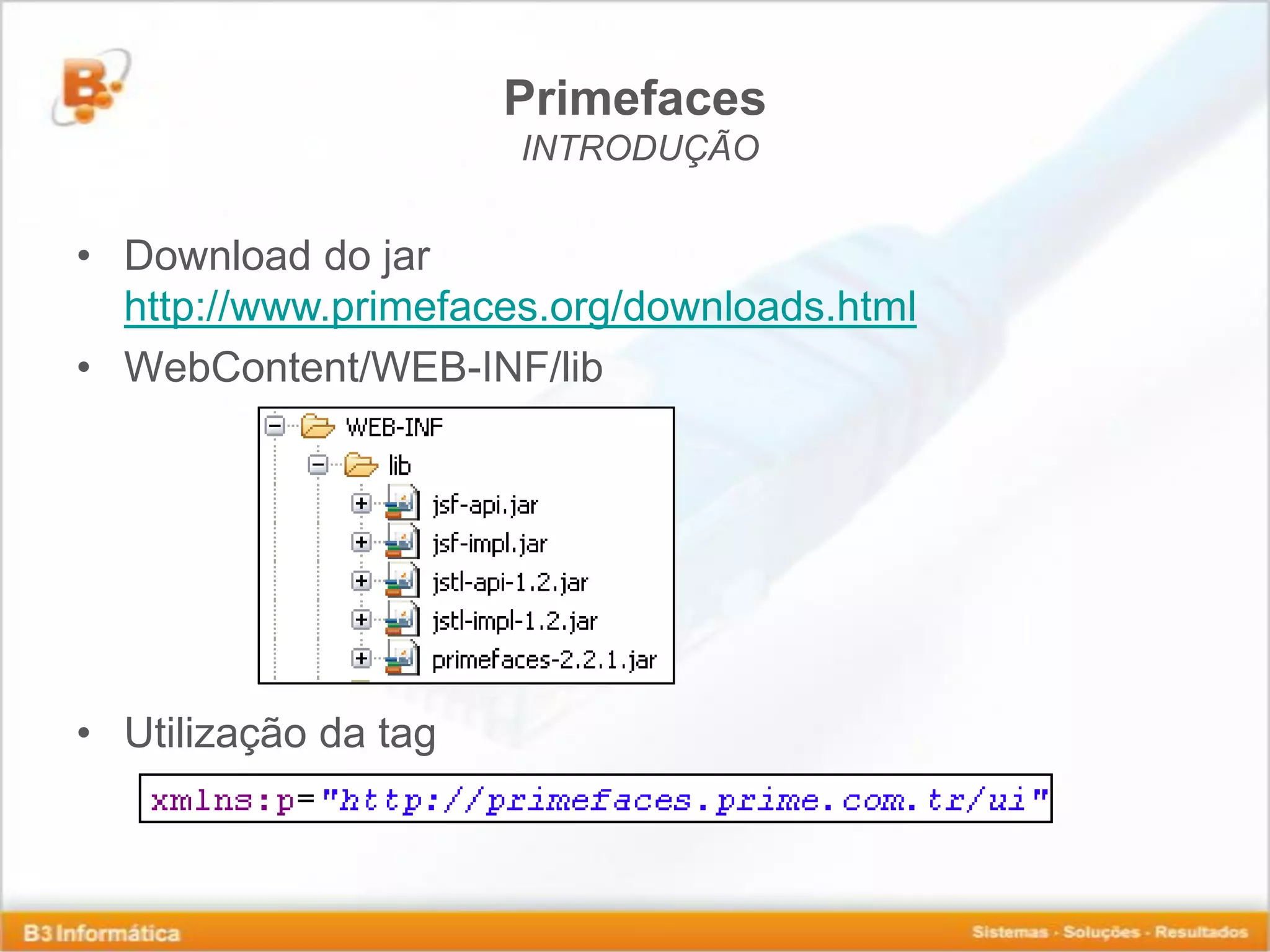 Primefaces
INTRODUÇÃO

• Download do jar
http://www.primefaces.org/downloads.html

• WebContent/WEB-INF/lib

WEB-INF
lib
jsf-api.jar
jsf-impl.jar
jstl-api-1.2.jar
jstl-impl-1.2.jar
primefaces-2.2.1.jar

• Utilização da tag

xmlns:p="http://primefaces.prime.com.tr/ui"

B3 Informática
Sistemas - Soluções - Resultados